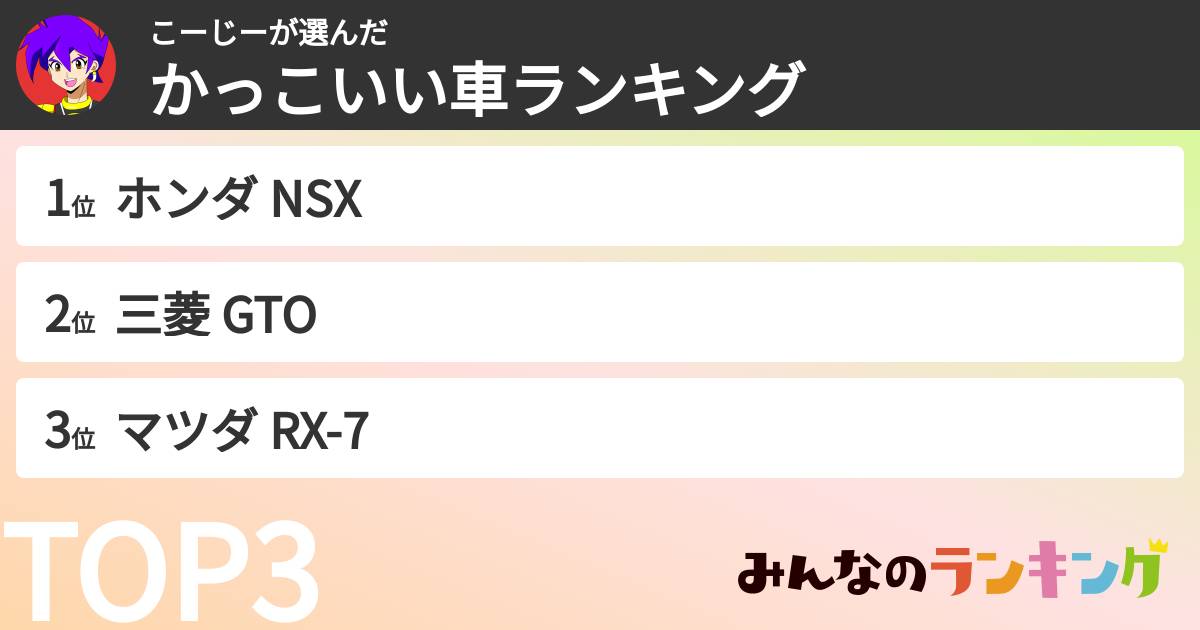 こーじーが選んだ
かっこいい車ランキング

1位 ホンダ NSX

2位 三菱 GTO

3位 マツダ RX-7

TOP3

みんなのランキング